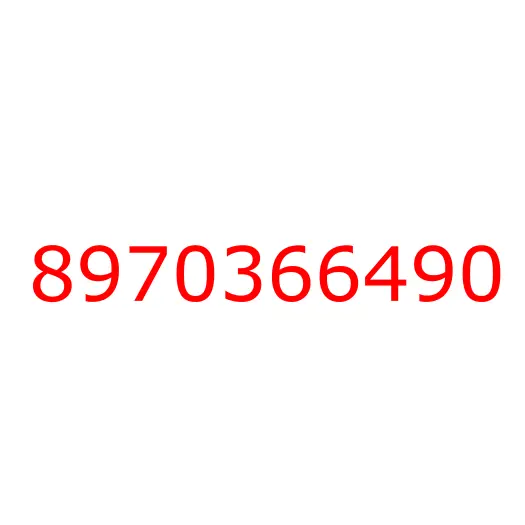 8970366490